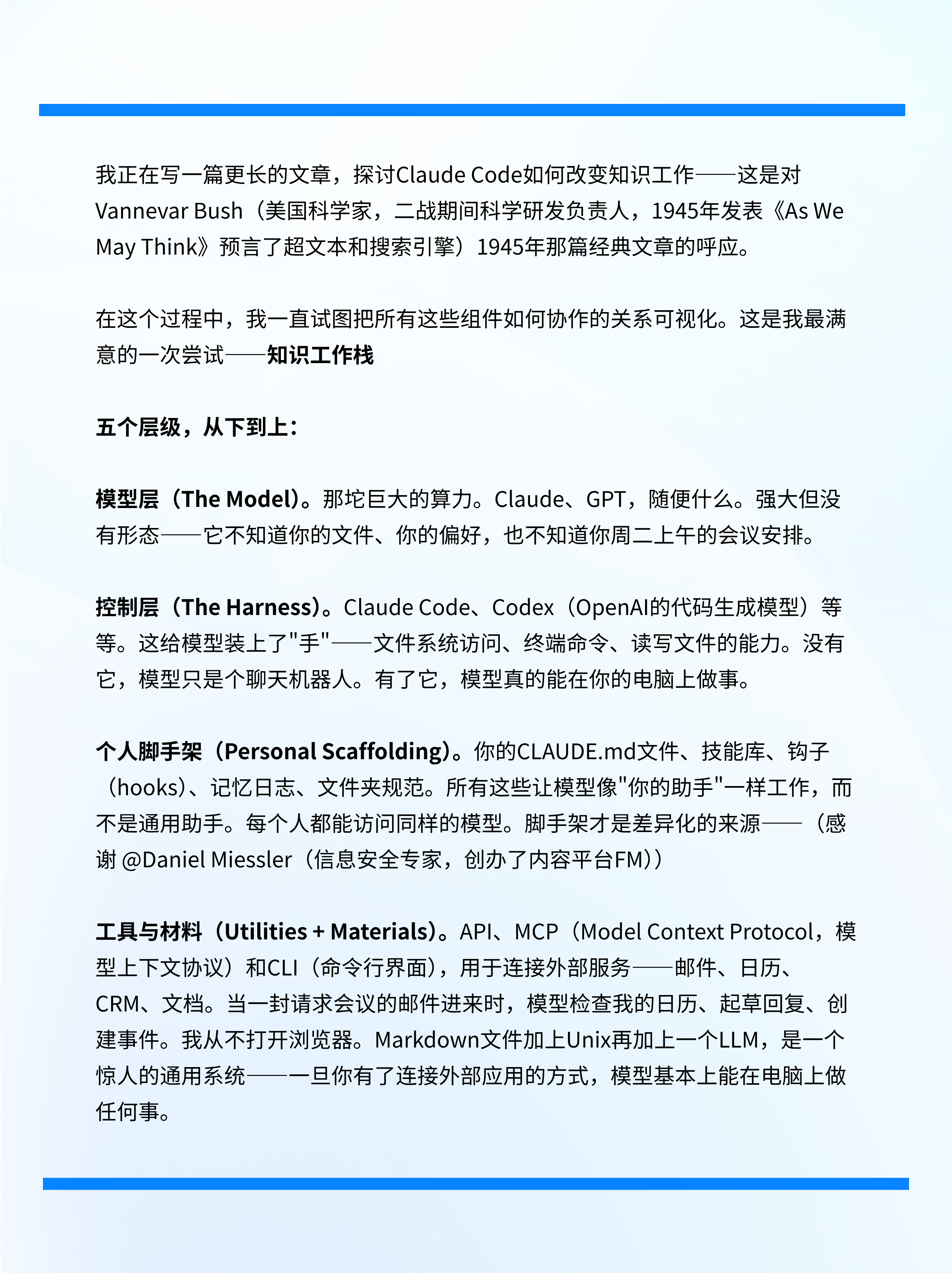 我正在写一篇更长的文章，探讨Claude Code如何改变知识工作——这是对Vannevar Bush（美国科学家，二战期间科学研发负责人，1945年发表《As We May Think》预言了超文本和搜索引擎）1945年那篇经典文章的呼应。

在这个过程中，我一直试图把所有这些组件如何协作的关系可视化。这是我最满意的一次尝试——知识工作栈

五个层级，从下到上：

模型层（The Model）。那坨巨大的算力。Claude、GPT，随便什么。强大但没有形态——它不知道你的文件、你的偏好，也不知道你周二上午的会议安排。

控制层（The Harness）。Claude Code、Codex（OpenAI的代码生成模型）等等。这给模型装上了"手"——文件系统访问、终端命令、读写文件的能力。没有它，模型只是个聊天机器人。有了它，模型真的能在你的电脑上做事。

个人脚手架（Personal Scaffolding）。你的CLAUDE.md文件、技能库、钩子（hooks）、记忆日志、文件夹规范。所有这些让模型像"你的助手"一样工作，而不是通用助手。每个人都能访问同样的模型。脚手架才是差异化的来源——（感谢 @Daniel Miessler（信息安全专家，创办了内容平台FM））

工具与材料（Utilities + Materials）。API、MCP（Model Context Protocol，模型上下文协议）和CLI（命令行界面），用于连接外部服务——邮件、日历、CRM、文档。当一封请求会议的邮件进来时，模型检查我的日历、起草回复、创建事件。我从不打开浏览器。Markdown文件加上Unix再加上一个LLM，是一个惊人的通用系统——一旦你有了连接外部应用的方式，模型基本上能在电脑上做任何事。